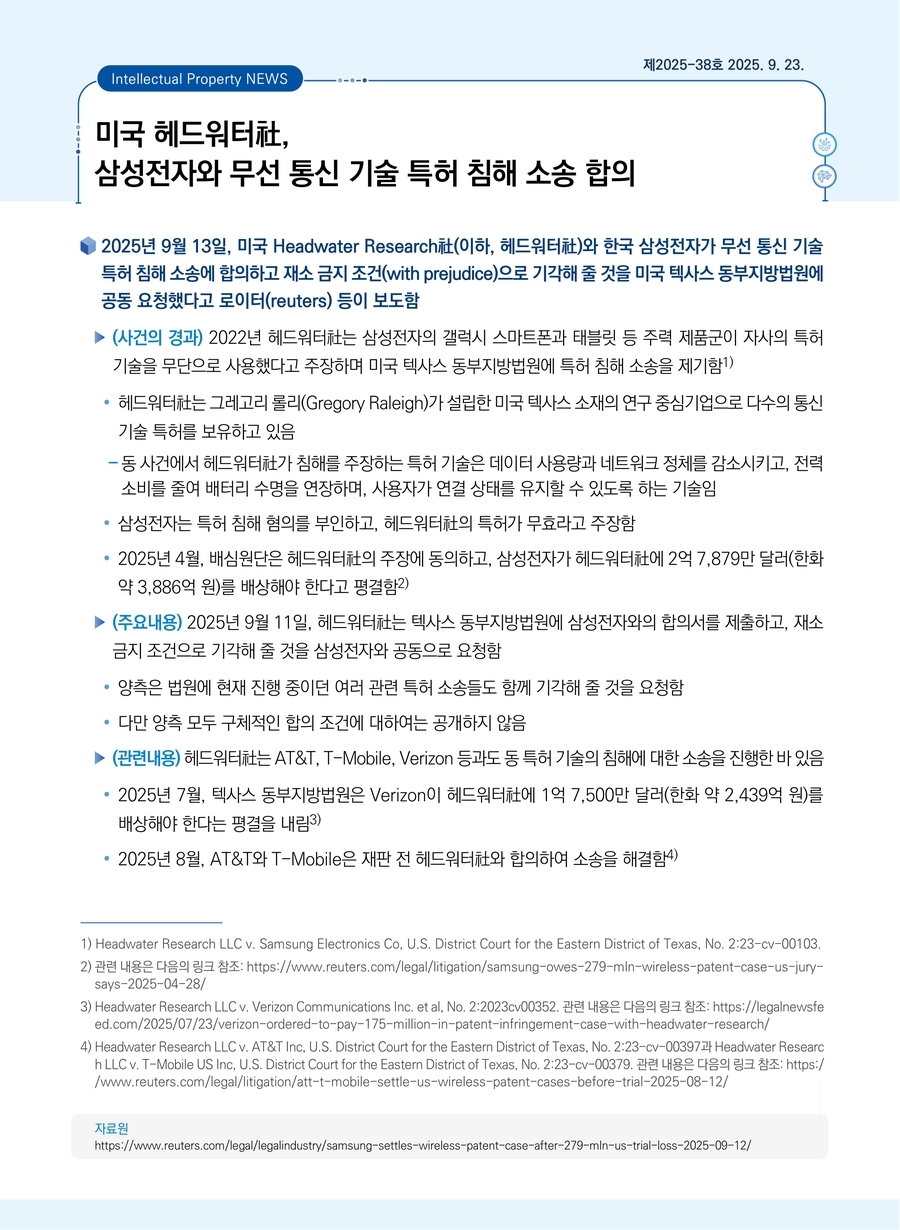 제2025-38호 2025. 9. 23.

Intellectual Property NEWS

미국 헤드워터社,
삼성전자와 무선 통신 기술 특허 침해 소송 합의

2025년 9월 13일, 미국 Headwater Research社(이하, 헤드워터社)와 한국 삼성전자가 무선 통신 기술 특허 침해 소송에 합의하고 재소 금지 조건(with prejudice)으로 기각해 줄 것을 미국 텍사스 동부지방법원에 공동 요청했다고 로이터(reuters) 등이 보도함

▶ (사건의 경과) 2022년 헤드워터社는 삼성전자의 갤럭시 스마트폰과 태블릿 등 주력 제품군이 자사의 특허 기술을 무단으로 사용했다고 주장하며 미국 텍사스 동부지방법원에 특허 침해 소송을 제기함$^{1)}$

• 헤드워터社는 그레고리 롤리(Gregory Raleigh)가 설립한 미국 텍사스 소재의 연구 중심기업으로 다수의 통신 기술 특허를 보유하고 있음

– 동 사건에서 헤드워터社가 침해를 주장하는 특허 기술은 데이터 사용량과 네트워크 정체를 감소시키고, 전력 소비를 줄여 배터리 수명을 연장하며, 사용자가 연결 상태를 유지할 수 있도록 하는 기술임

• 삼성전자는 특허 침해 혐의를 부인하고, 헤드워터社의 특허가 무효라고 주장함

• 2025년 4월, 배심원단은 헤드워터社의 주장에 동의하고, 삼성전자가 헤드워터社에 2억 7,879만 달러(한화 약 3,886억 원)를 배상해야 한다고 평결함$^{2)}$

▶ (주요내용) 2025년 9월 11일, 헤드워터社는 텍사스 동부지방법원에 삼성전자와의 합의서를 제출하고, 재소 금지 조건으로 기각해 줄 것을 삼성전자와 공동으로 요청함

• 양측은 법원에 현재 진행 중이던 여러 관련 특허 소송들도 함께 기각해 줄 것을 요청함

• 다만 양측 모두 구체적인 합의 조건에 대하여는 공개하지 않음

▶ (관련내용) 헤드워터社는 AT&T, T-Mobile, Verizon 등과도 동 특허 기술의 침해에 대한 소송을 진행한 바 있음

• 2025년 7월, 텍사스 동부지방법원은 Verizon이 헤드워터社에 1억 7,500만 달러(한화 약 2,439억 원)를 배상해야 한다는 평결을 내림$^{3)}$

• 2025년 8월, AT&T와 T-Mobile은 재판 전 헤드워터社와 합의하여 소송을 해결함$^{4)}$

1) Headwater Research LLC v. Samsung Electronics Co, U.S. District Court for the Eastern District of Texas, No. 2:23-cv-00103.
2) 관련 내용은 다음의 링크 참조: https://www.reuters.com/legal/litigation/samsung-owes-279-mln-wireless-patent-case-us-jury-says-2025-04-28/
3) Headwater Research LLC v. Verizon Communications Inc. et al, No. 2:2023cv00352. 관련 내용은 다음의 링크 참조: https://legalnewsfeed.com/2025/07/23/verizon-ordered-to-pay-175-million-in-patent-infringement-case-with-headwater-research/
4) Headwater Research LLC v. AT&T Inc, U.S. District Court for the Eastern District of Texas, No. 2:23-cv-00397과 Headwater Research LLC v. T-Mobile US Inc, U.S. District Court for the Eastern District of Texas, No. 2:23-cv-00379. 관련 내용은 다음의 링크 참조: https://www.reuters.com/legal/litigation/att-t-mobile-settle-us-wireless-patent-cases-before-trial-2025-08-12/

자료원
https://www.reuters.com/legal/legalindustry/samsung-settles-wireless-patent-case-after-279-mln-us-trial-loss-2025-09-12/